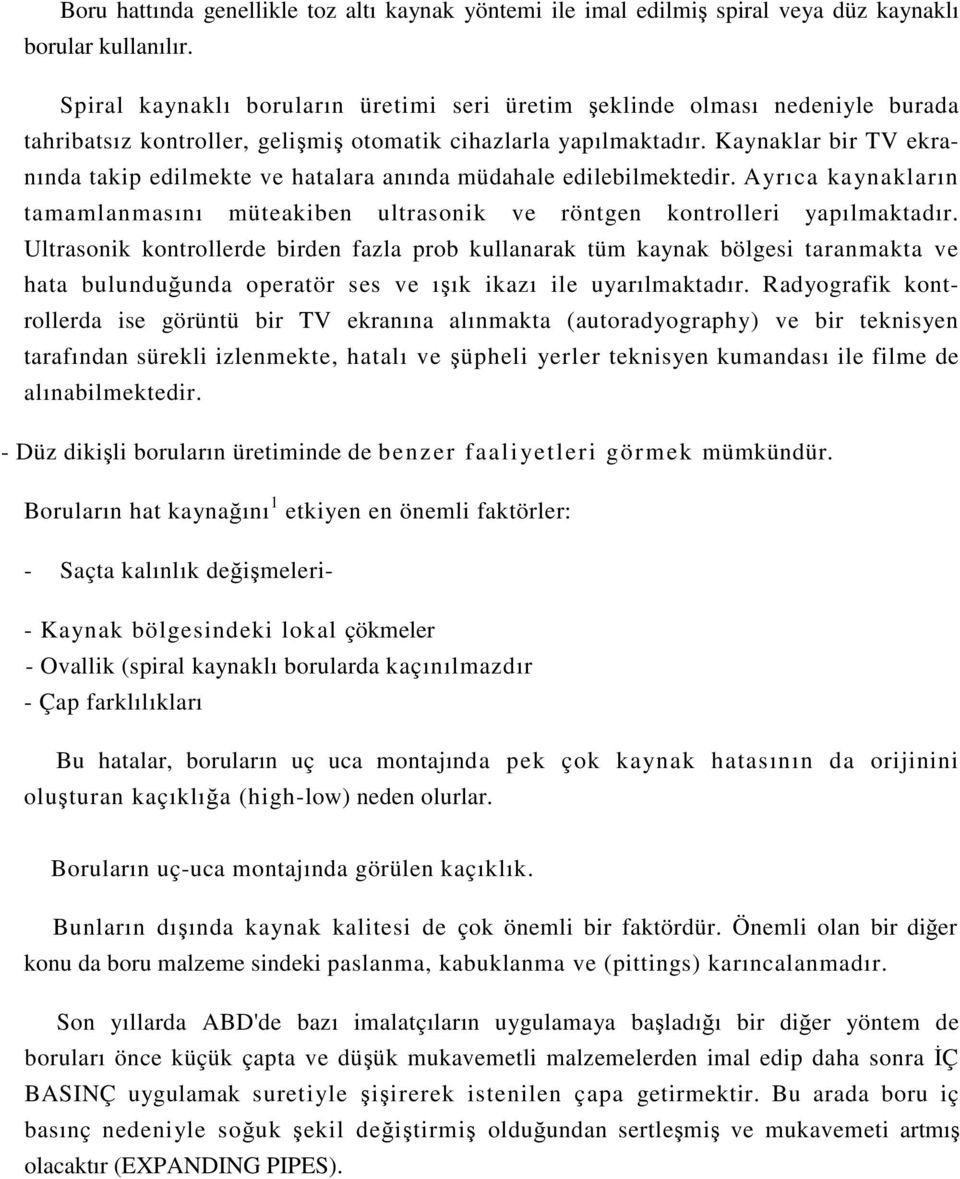 Boru hattında genellikle toz altı kaynak yöntemi ile imal edilmiş spiral veya düz kaynaklı borular kullanılır.

Spiral kaynaklı boruların üretimi seri üretim şeklinde olması nedeniyle burada tahribatsız kontroller, gelişmiş otomatik cihazlarla yapılmaktadır. Kaynaklar bir TV ekranında takip edilmekte ve hatalara anında müdahale edilebilmektedir. Ayrıca kaynakların tamamlanmasını müteakiben ultrasonik ve röntgen kontrolleri yapılmaktadır. Ultrasonik kontrollerde birden fazla prob kullanarak tüm kaynak bölgesi taranmakta ve hata bulunduğunda operatör ses ve ışık ikazı ile uyarılmaktadır. Radyografik kontrollerda ise görüntü bir TV ekranına alınmakta (autoradyography) ve bir teknisyen tarafından sürekli izlenmekte, hatalı ve şüpheli yerler teknisyen kumandası ile filme de alınabilmektedir.

- Düz dikişli boruların üretiminde de benzer faaliyetleri görmek mümkündür.

Boruların hat kaynağını$^1$ etkiyen en önemli faktörler:

- Saçta kalınlık değişmeleri-

- Kaynak bölgesindeki lokal çökmeler
- Ovallik (spiral kaynaklı borularda kaçınılmazdır
- Çap farklılıkları

Bu hatalar, boruların uç uca montajında pek çok kaynak hatasının da orijinini oluşturan kaçıklığa (high-low) neden olurlar.

Boruların uç-uca montajında görülen kaçıklık.

Bunların dışında kaynak kalitesi de çok önemli bir faktördür. Önemli olan bir diğer konu da boru malzeme sindeki paslanma, kabuklanma ve (pittings) karıncalanmadır.

Son yıllarda ABD'de bazı imalatçıların uygulamaya başladığı bir diğer yöntem de boruları önce küçük çapta ve düşük mukavemetli malzemelerden imal edip daha sonra İÇ BASINÇ uygulamak suretiyle şişirerek istenilen çapa getirmektir. Bu arada boru iç basınç nedeniyle soğuk şekil değiştirmiş olduğundan sertleşmiş ve mukavemeti artmış olacaktır (EXPANDING PIPES).